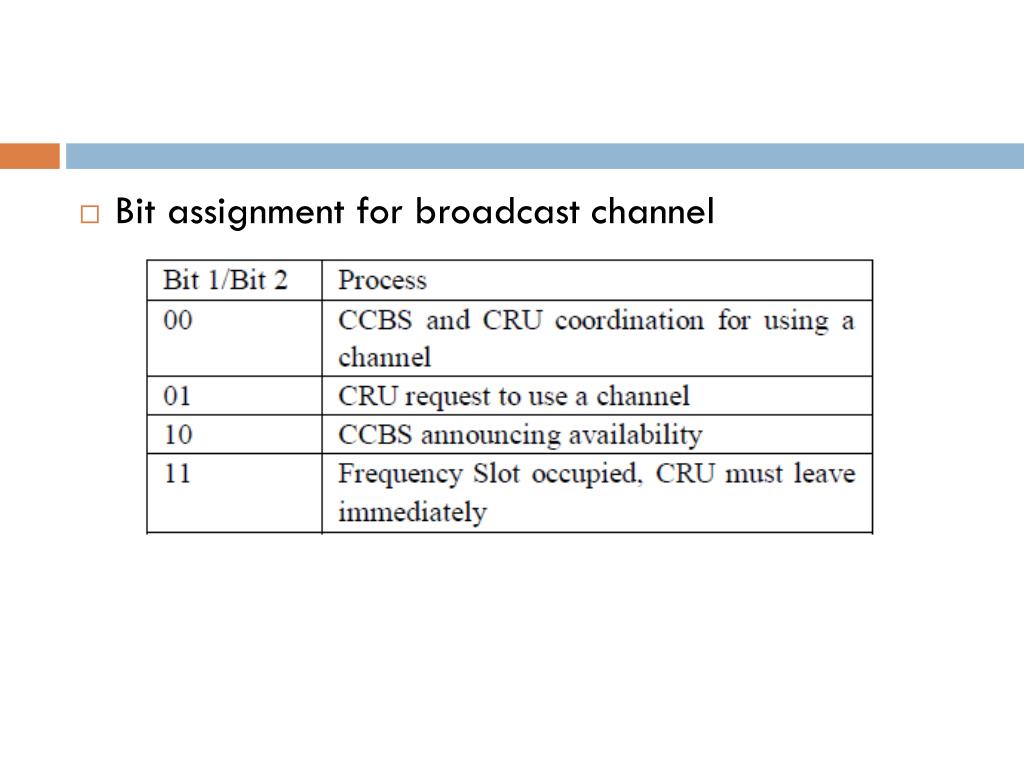 Bit assignment for broadcast channel

| Bit 1/Bit 2 | Process |
|---|---|
| 00 | CCBS and CRU coordination for using a channel |
| 01 | CRU request to use a channel |
| 10 | CCBS announcing availability |
| 11 | Frequency Slot occupied, CRU must leave immediately |